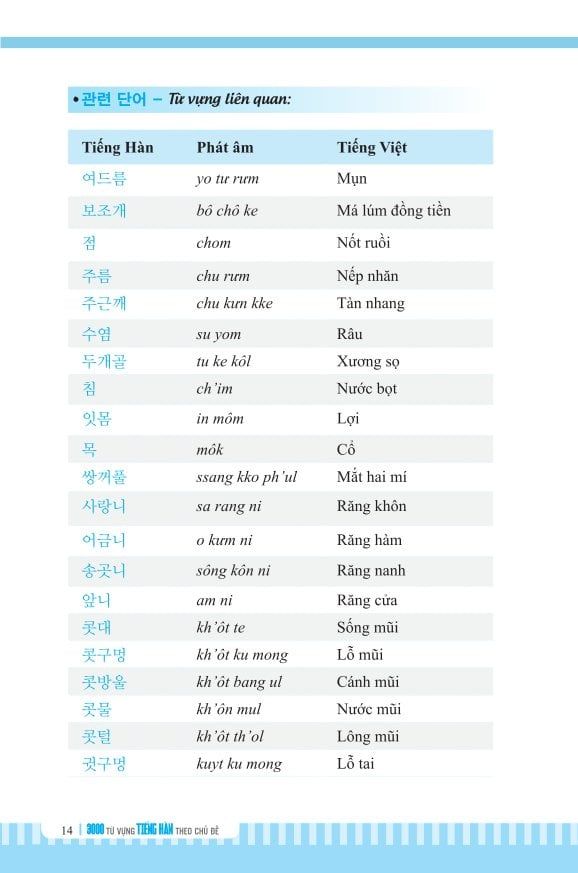 • 관련 단어 – Từ vựng liên quan:

| Tiếng Hàn | Phát âm | Tiếng Việt |
|---|---|---|
| 여드름 | yo tư rưm | Mụn |
| 보조개 | bô chô ke | Má lúm đồng tiền |
| 점 | chom | Nốt ruồi |
| 주름 | chu rưm | Nếp nhăn |
| 주근깨 | chu kưn kke | Tàn nhang |
| 수염 | su yom | Râu |
| 두개골 | tu ke kôl | Xương sọ |
| 침 | ch'im | Nước bọt |
| 잇몸 | in môm | Lợi |
| 목 | môk | Cổ |
| 쌍꺼풀 | ssang kko ph'ul | Mắt hai mí |
| 사랑니 | sa rang ni | Răng khôn |
| 어금니 | o kưm ni | Răng hàm |
| 송곳니 | sông kôn ni | Răng nanh |
| 앞니 | am ni | Răng cửa |
| 콧대 | kh'ôt te | Sống mũi |
| 콧구멍 | kh'ôt ku mong | Lỗ mũi |
| 콧방울 | kh'ôt bang ul | Cánh mũi |
| 콧물 | kh'ôn mul | Nước mũi |
| 콧털 | kh'ôt th'ol | Lông mũi |
| 귓구멍 | kuyt ku mong | Lỗ tai |

14 | 3000 TỪ VỰNG TIẾNG HÀN THEO CHỦ ĐỀ